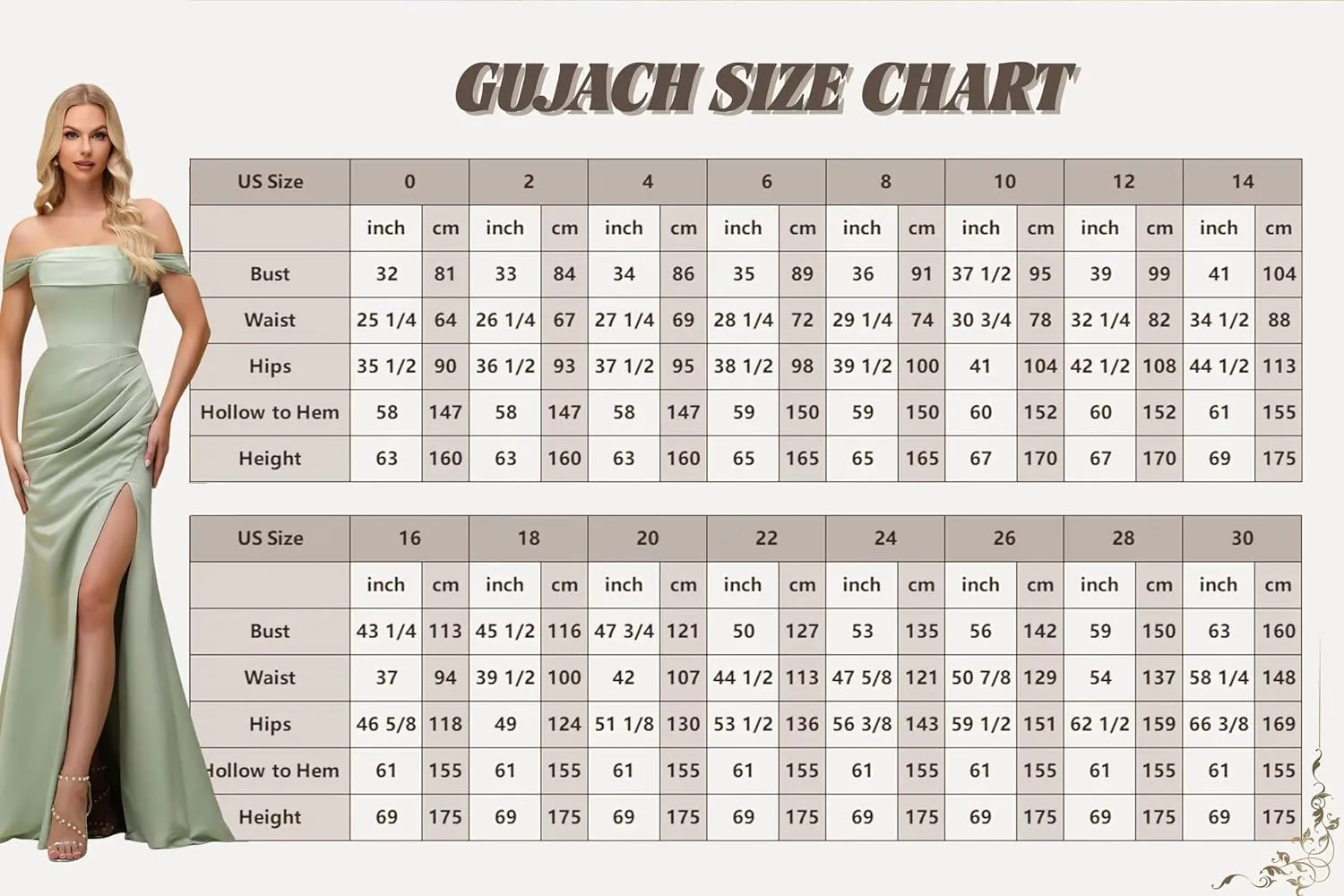 GUJACH SIZE CHART

| US Size | 0 | | 2 | | 4 | | 6 | | 8 | | 10 | | 12 | | 14 | |
|---|---|---|---|---|---|---|---|---|---|---|---|---|---|---|---|---|
| | inch | cm | inch | cm | inch | cm | inch | cm | inch | cm | inch | cm | inch | cm | inch | cm |
| Bust | 32 | 81 | 33 | 84 | 34 | 86 | 35 | 89 | 36 | 91 | 37 1/2 | 95 | 39 | 99 | 41 | 104 |
| Waist | 25 1/4 | 64 | 26 1/4 | 67 | 27 1/4 | 69 | 28 1/4 | 72 | 29 1/4 | 74 | 30 3/4 | 78 | 32 1/4 | 82 | 34 1/2 | 88 |
| Hips | 35 1/2 | 90 | 36 1/2 | 93 | 37 1/2 | 95 | 38 1/2 | 98 | 39 1/2 | 100 | 41 | 104 | 42 1/2 | 108 | 44 1/2 | 113 |
| Hollow to Hem | 58 | 147 | 58 | 147 | 58 | 147 | 59 | 150 | 59 | 150 | 60 | 152 | 60 | 152 | 61 | 155 |
| Height | 63 | 160 | 63 | 160 | 63 | 160 | 65 | 165 | 65 | 165 | 67 | 170 | 67 | 170 | 69 | 175 |

| US Size | 16 | | 18 | | 20 | | 22 | | 24 | | 26 | | 28 | | 30 | |
|---|---|---|---|---|---|---|---|---|---|---|---|---|---|---|---|---|
| | inch | cm | inch | cm | inch | cm | inch | cm | inch | cm | inch | cm | inch | cm | inch | cm |
| Bust | 43 1/4 | 113 | 45 1/2 | 116 | 47 3/4 | 121 | 50 | 127 | 53 | 135 | 56 | 142 | 59 | 150 | 63 | 160 |
| Waist | 37 | 94 | 39 1/2 | 100 | 42 | 107 | 44 1/2 | 113 | 47 5/8 | 121 | 50 7/8 | 129 | 54 | 137 | 58 1/4 | 148 |
| Hips | 46 5/8 | 118 | 49 | 124 | 51 1/8 | 130 | 53 1/2 | 136 | 56 3/8 | 143 | 59 1/2 | 151 | 62 1/2 | 159 | 66 3/8 | 169 |
| Hollow to Hem | 61 | 155 | 61 | 155 | 61 | 155 | 61 | 155 | 61 | 155 | 61 | 155 | 61 | 155 | 61 | 155 |
| Height | 69 | 175 | 69 | 175 | 69 | 175 | 69 | 175 | 69 | 175 | 69 | 175 | 69 | 175 | 69 | 175 |